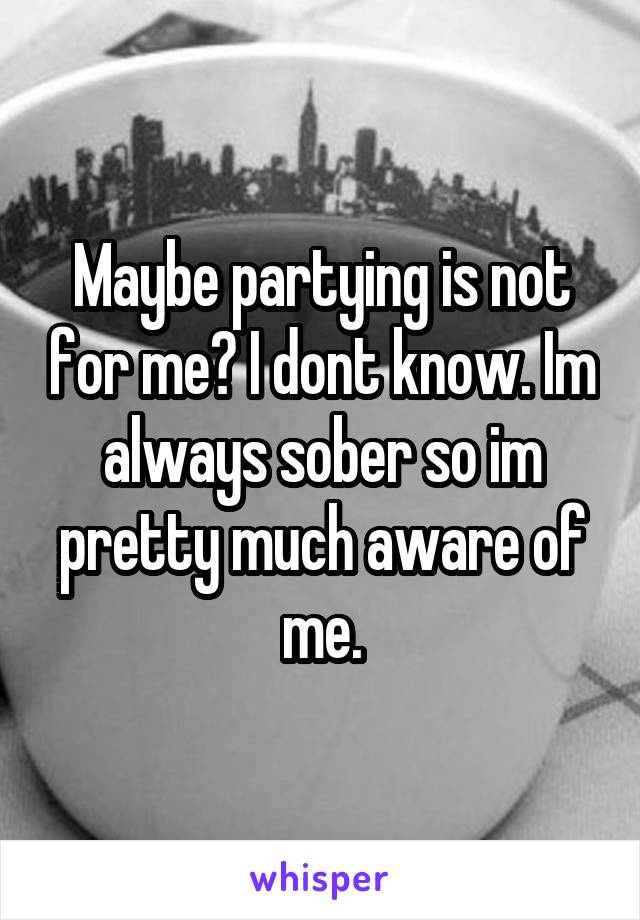 Maybe partying is not for me? I dont know. Im always sober so im pretty much aware of me.

whisper